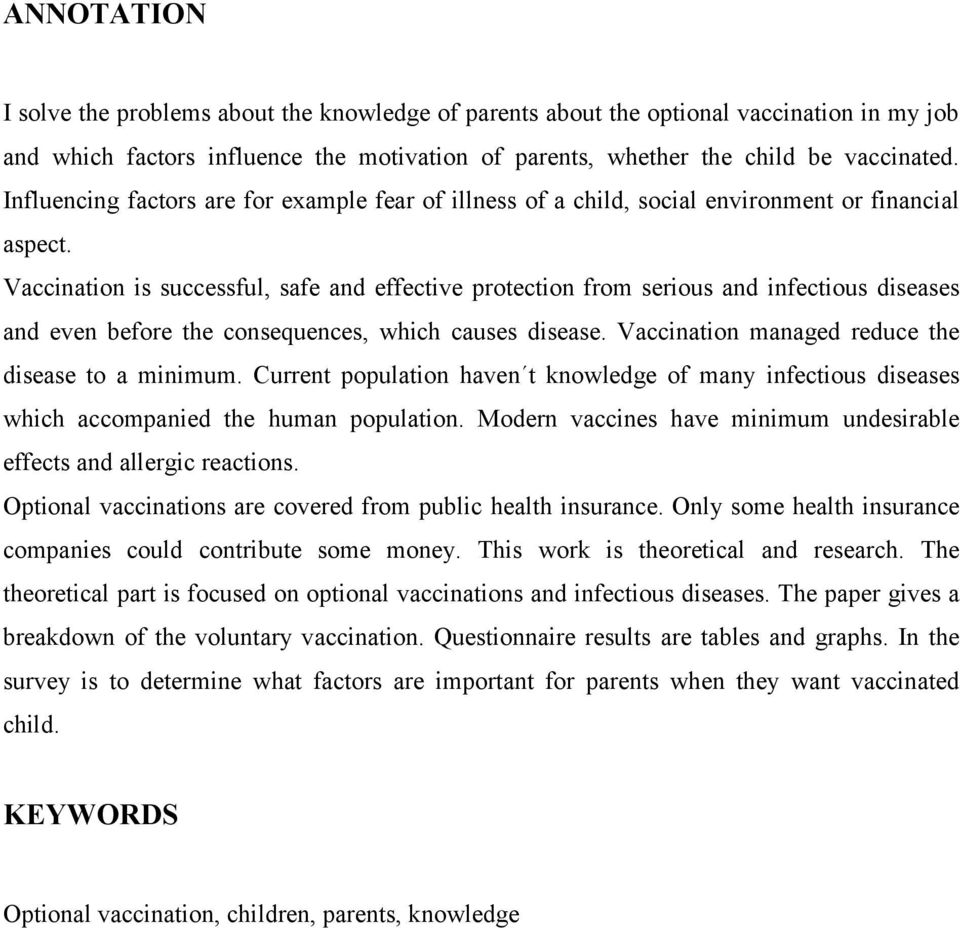 ANNOTATION

I solve the problems about the knowledge of parents about the optional vaccination in my job and which factors influence the motivation of parents, whether the child be vaccinated. Influencing factors are for example fear of illness of a child, social environment or financial aspect.
Vaccination is successful, safe and effective protection from serious and infectious diseases and even before the consequences, which causes disease. Vaccination managed reduce the disease to a minimum. Current population haven´t knowledge of many infectious diseases which accompanied the human population. Modern vaccines have minimum undesirable effects and allergic reactions.
Optional vaccinations are covered from public health insurance. Only some health insurance companies could contribute some money. This work is theoretical and research. The theoretical part is focused on optional vaccinations and infectious diseases. The paper gives a breakdown of the voluntary vaccination. Questionnaire results are tables and graphs. In the survey is to determine what factors are important for parents when they want vaccinated child.

KEYWORDS

Optional vaccination, children, parents, knowledge